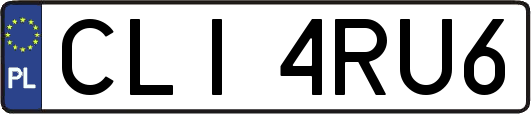 PL
CLI 4RU6